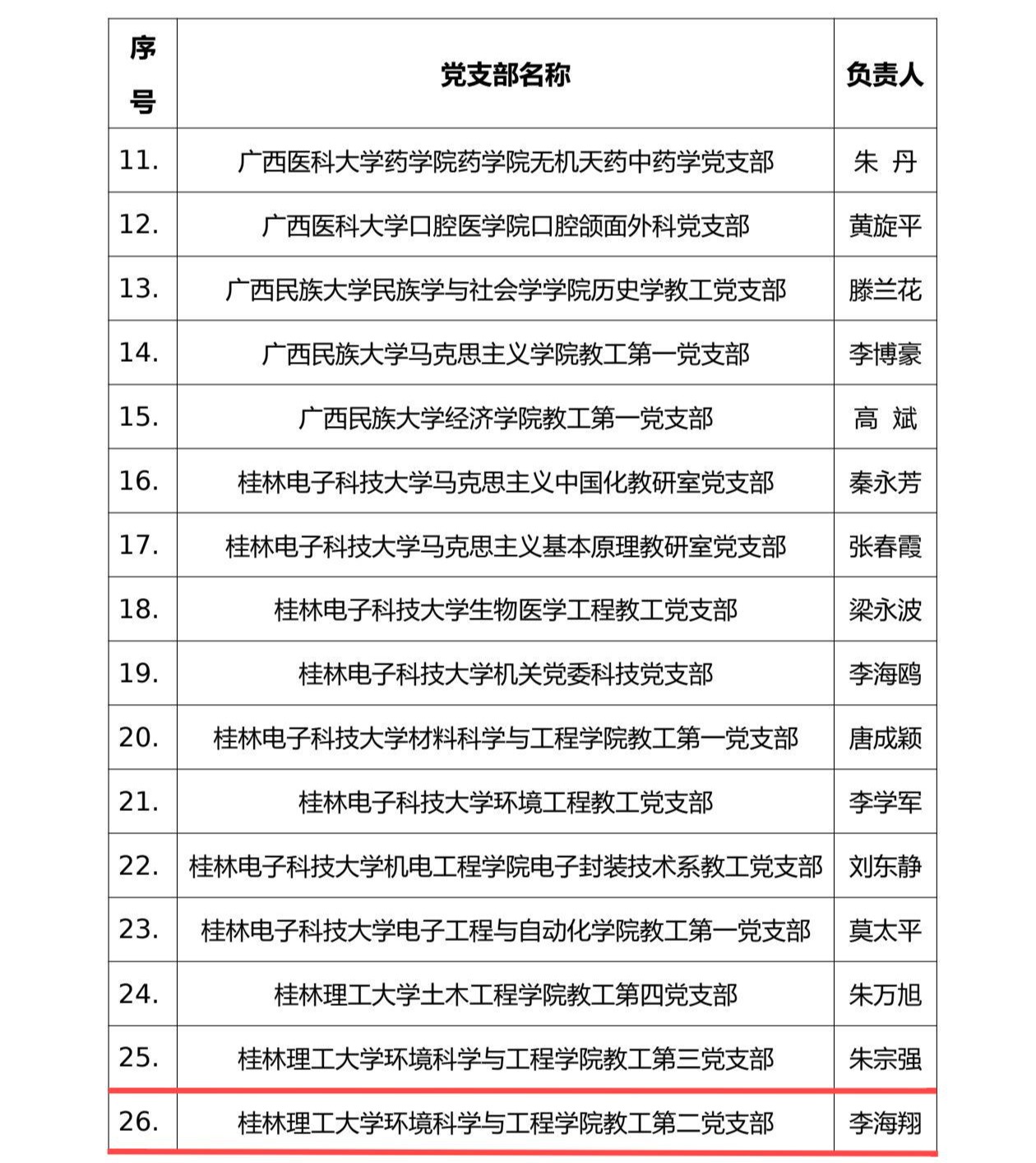 | 序号 | 党支部名称 | 负责人 |
|---|---|---|
| 11. | 广西医科大学药学院药学院无机天药中药学党支部 | 朱 丹 |
| 12. | 广西医科大学口腔医学院口腔颌面外科党支部 | 黄旋平 |
| 13. | 广西民族大学民族学与社会学学院历史学教工党支部 | 滕兰花 |
| 14. | 广西民族大学马克思主义学院教工第一党支部 | 李博豪 |
| 15. | 广西民族大学经济学院教工第一党支部 | 高 斌 |
| 16. | 桂林电子科技大学马克思主义中国化教研室党支部 | 秦永芳 |
| 17. | 桂林电子科技大学马克思主义基本原理教研室党支部 | 张春霞 |
| 18. | 桂林电子科技大学生物医学工程教工党支部 | 梁永波 |
| 19. | 桂林电子科技大学机关党委科技党支部 | 李海鸥 |
| 20. | 桂林电子科技大学材料科学与工程学院教工第一党支部 | 唐成颖 |
| 21. | 桂林电子科技大学环境工程教工党支部 | 李学军 |
| 22. | 桂林电子科技大学机电工程学院电子封装技术系教工党支部 | 刘东静 |
| 23. | 桂林电子科技大学电子工程与自动化学院教工第一党支部 | 莫太平 |
| 24. | 桂林理工大学土木工程学院教工第四党支部 | 朱万旭 |
| 25. | 桂林理工大学环境科学与工程学院教工第三党支部 | 朱宗强 |
| 26. | 桂林理工大学环境科学与工程学院教工第二党支部 | 李海翔 |